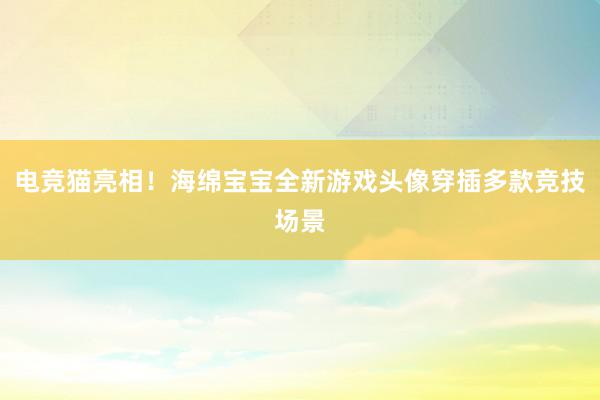 电竞猫亮相！海绵宝宝全新游戏头像穿插多款竞技场景